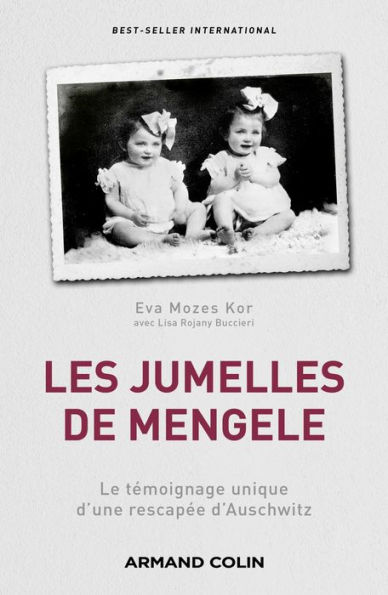 BEST-SELLER INTERNATIONAL

Eva Mozes Kor
avec Lisa Rojany Buccieri

LES JUMELLES DE MENGELE

Le témoignage unique d'une rescapée d'Auschwitz

ARMAND COLIN